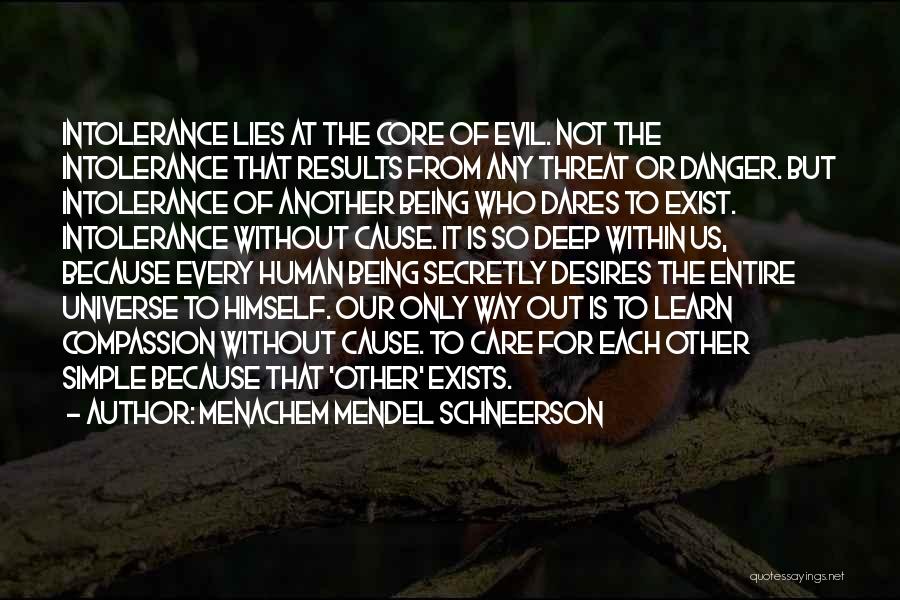 INTOLERANCE LIES AT THE CORE OF EVIL. NOT THE INTOLERANCE THAT RESULTS FROM ANY THREAT OR DANGER. BUT INTOLERANCE OF ANOTHER BEING WHO DARES TO EXIST. INTOLERANCE WITHOUT CAUSE. IT IS SO DEEP WITHIN US, BECAUSE EVERY HUMAN BEING SECRETLY DESIRES THE ENTIRE UNIVERSE TO HIMSELF. OUR ONLY WAY OUT IS TO LEARN COMPASSION WITHOUT CAUSE. TO CARE FOR EACH OTHER SIMPLE BECAUSE THAT 'OTHER' EXISTS.
- AUTHOR: MENACHEM MENDEL SCHNEERSON

quotessayings.net